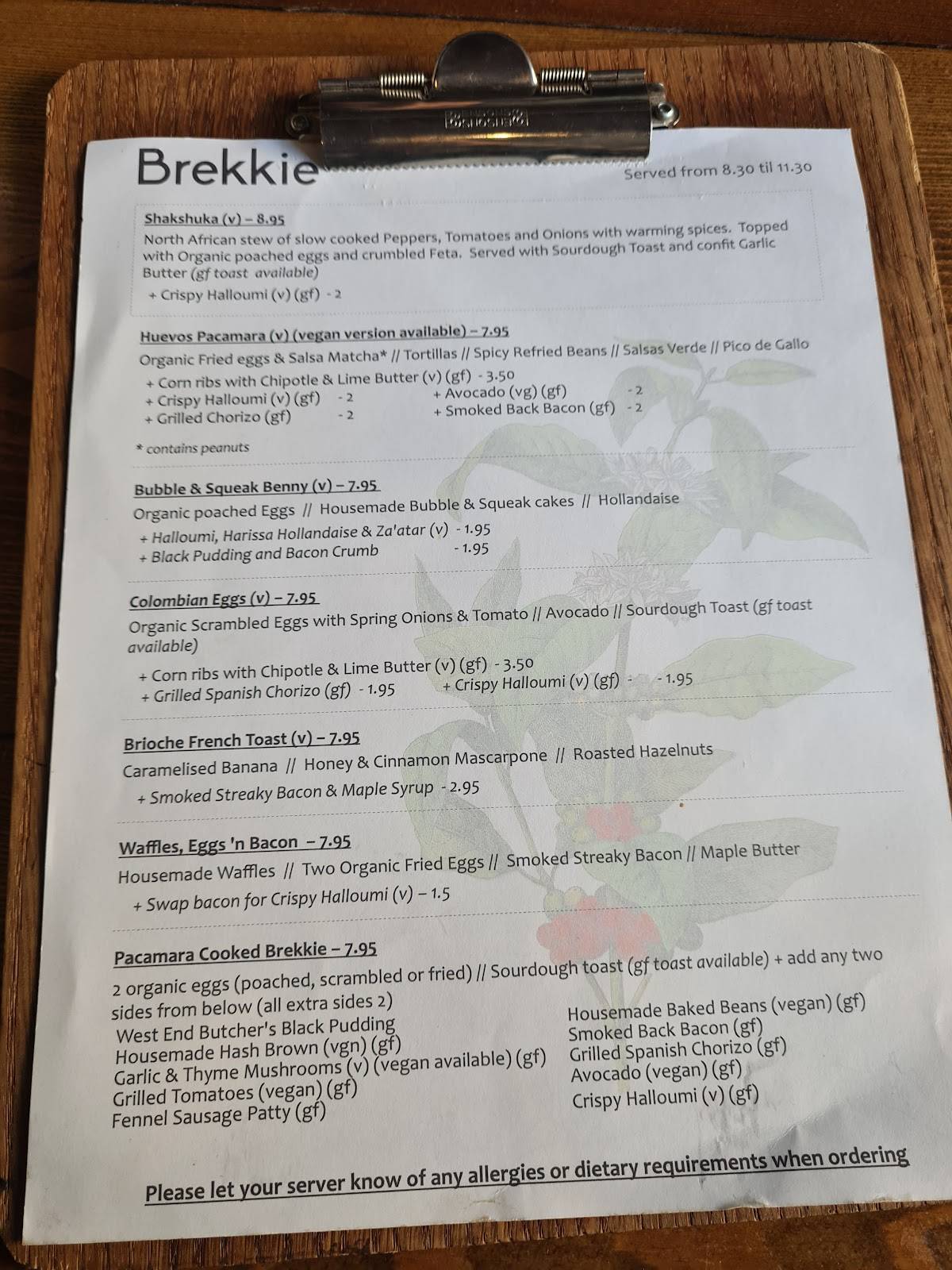 Brekkie

Served from 8.30 til 11.30

Shakshuka (v) – 8.95

North African stew of slow cooked Peppers, Tomatoes and Onions with warming spices. Topped with Organic poached eggs and crumbled Feta. Served with Sourdough Toast and confit Garlic Butter (gf toast available)

+ Crispy Halloumi (v) (gf) - 2

Huevos Pacamara (v) (vegan version available) – 7.95

Organic Fried eggs & Salsa Matcha* // Tortillas // Spicy Refried Beans // Salsas Verde // Pico de Gallo

+ Corn ribs with Chipotle & Lime Butter (v) (gf) - 3.50
+ Crispy Halloumi (v) (gf) - 2
+ Grilled Chorizo (gf) - 2
+ Avocado (vg) (gf) - 2
+ Smoked Back Bacon (gf) - 2

* contains peanuts

Bubble & Squeak Benny (v) – 7.95

Organic poached Eggs // Housemade Bubble & Squeak cakes // Hollandaise

+ Halloumi, Harissa Hollandaise & Za'atar (v) - 1.95
+ Black Pudding and Bacon Crumb - 1.95

Colombian Eggs (v) – 7.95

Organic Scrambled Eggs with Spring Onions & Tomato // Avocado // Sourdough Toast (gf toast available)

+ Corn ribs with Chipotle & Lime Butter (v) (gf) - 3.50
+ Grilled Spanish Chorizo (gf) - 1.95
+ Crispy Halloumi (v) (gf) - 1.95

Brioche French Toast (v) – 7.95

Caramelised Banana // Honey & Cinnamon Mascarpone // Roasted Hazelnuts

+ Smoked Streaky Bacon & Maple Syrup - 2.95

Waffles, Eggs 'n Bacon – 7.95

Housemade Waffles // Two Organic Fried Eggs // Smoked Streaky Bacon // Maple Butter

+ Swap bacon for Crispy Halloumi (v) – 1.5

Pacamara Cooked Brekkie – 7.95

2 organic eggs (poached, scrambled or fried) // Sourdough toast (gf toast available) + add any two sides from below (all extra sides 2)

West End Butcher's Black Pudding
Housemade Hash Brown (vgn) (gf)
Garlic & Thyme Mushrooms (v) (vegan available) (gf)
Grilled Tomatoes (vegan) (gf)
Fennel Sausage Patty (gf)

Housemade Baked Beans (vegan) (gf)
Smoked Back Bacon (gf)
Grilled Spanish Chorizo (gf)
Avocado (vegan) (gf)
Crispy Halloumi (v) (gf)

Please let your server know of any allergies or dietary requirements when ordering